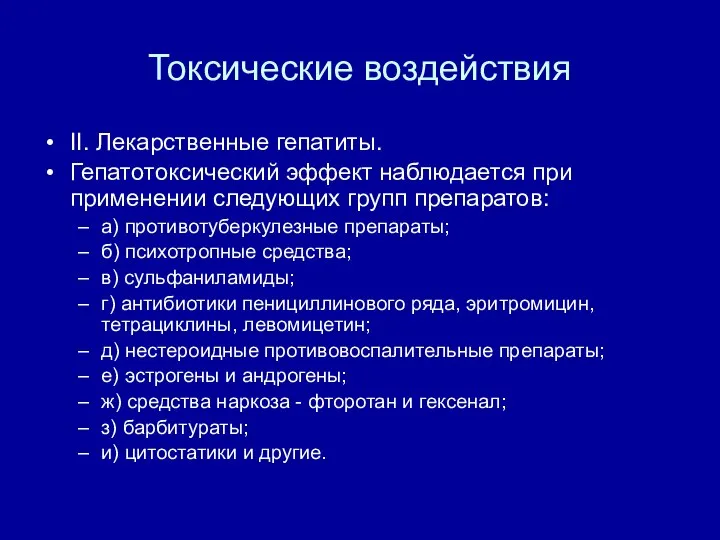 Токсические воздействия

• II. Лекарственные гепатиты.
• Гепатотоксический эффект наблюдается при применении следующих групп препаратов:
– а) противотуберкулезные препараты;
– б) психотропные средства;
– в) сульфаниламиды;
– г) антибиотики пенициллинового ряда, эритромицин, тетрациклины, левомицетин;
– д) нестероидные противовоспалительные препараты;
– е) эстрогены и андрогены;
– ж) средства наркоза - фторотан и гексенал;
– з) барбитураты;
– и) цитостатики и другие.